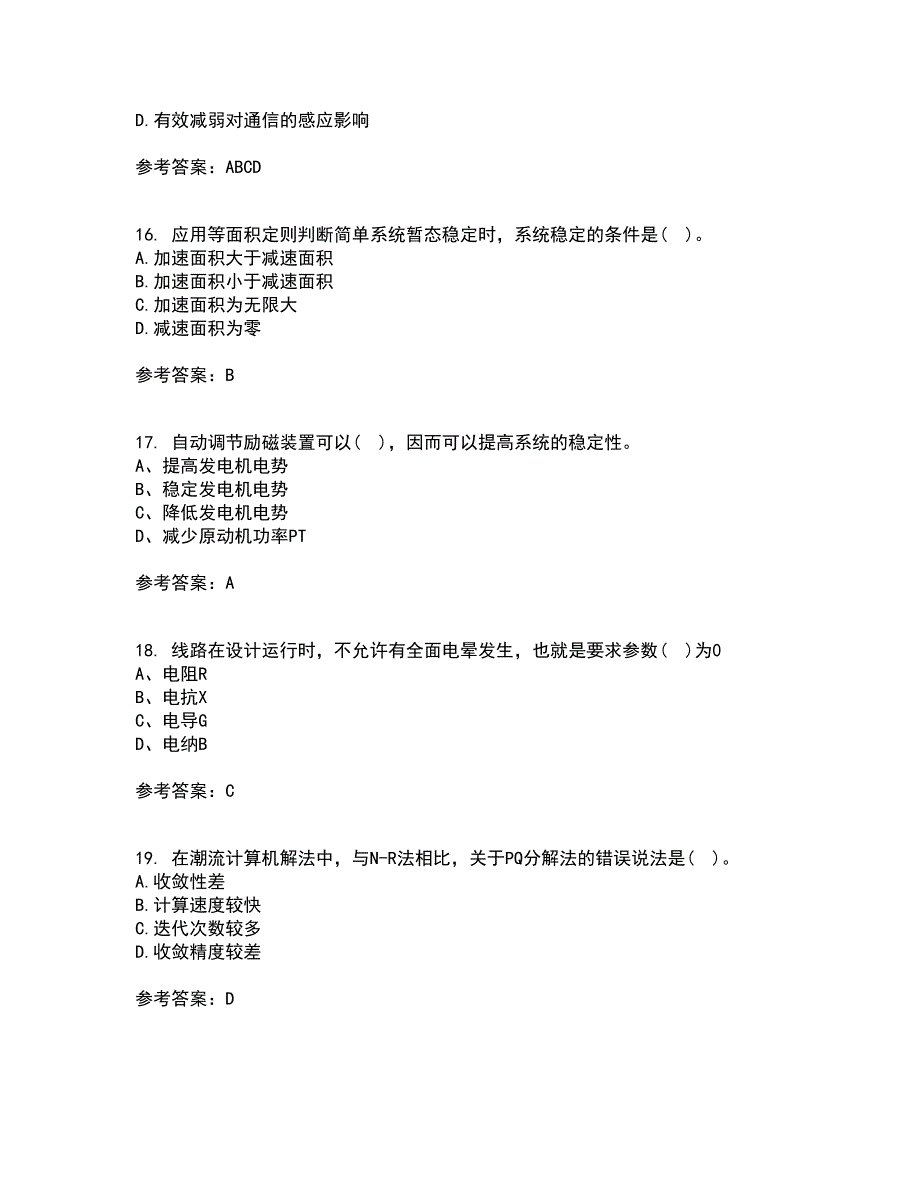 D.有效减弱对通信的感应影响

参考答案：ABCD

16. 应用等面积定则判断简单系统暂态稳定时，系统稳定的条件是（ ）。
A.加速面积大于减速面积
B.加速面积小于减速面积
C.加速面积为无限大
D.减速面积为零

参考答案：B

17. 自动调节励磁装置可以（ ），因而可以提高系统的稳定性。
A、提高发电机电势
B、稳定发电机电势
C、降低发电机电势
D、减少原动机功率PT

参考答案：A

18. 线路在设计运行时，不允许有全面电晕发生，也就是要求参数（ ）为0
A、电阻R
B、电抗X
C、电导G
D、电纳B

参考答案：C

19. 在潮流计算机解法中，与N-R法相比，关于PQ分解法的错误说法是（ ）。
A.收敛性差
B.计算速度较快
C.迭代次数较多
D.收敛精度较差

参考答案：D